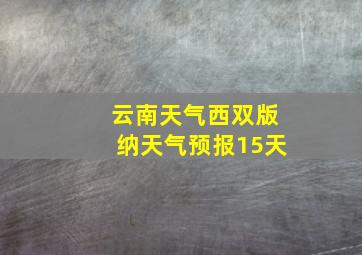 云南天气西双版纳天气预报15天